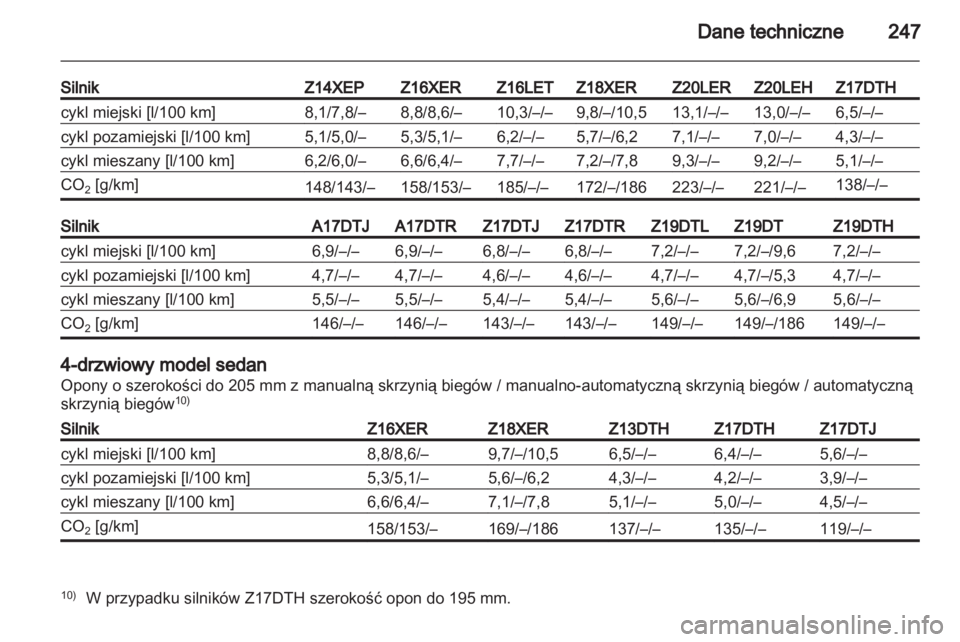 Dane techniczne 247

| Silnik | Z14XEP | Z16XER | Z16LET | Z18XER | Z20LER | Z20LEH | Z17DTH |
|---|---|---|---|---|---|---|---|
| cykl miejski [l/100 km] | 8,1/7,8/– | 8,8/8,6/– | 10,3/–/– | 9,8/–/10,5 | 13,1/–/– | 13,0/–/– | 6,5/–/– |
| cykl pozamiejski [l/100 km] | 5,1/5,0/– | 5,3/5,1/– | 6,2/–/– | 5,7/–/6,2 | 7,1/–/– | 7,0/–/– | 4,3/–/– |
| cykl mieszany [l/100 km] | 6,2/6,0/– | 6,6/6,4/– | 7,7/–/– | 7,2/–/7,8 | 9,3/–/– | 9,2/–/– | 5,1/–/– |
| $CO_2$ [g/km] | 148/143/– | 158/153/– | 185/–/– | 172/–/186 | 223/–/– | 221/–/– | 138/–/– |

| Silnik | A17DTJ | A17DTR | Z17DTJ | Z17DTR | Z19DTL | Z19DT | Z19DTH |
|---|---|---|---|---|---|---|---|
| cykl miejski [l/100 km] | 6,9/–/– | 6,9/–/– | 6,8/–/– | 6,8/–/– | 7,2/–/– | 7,2/–/9,6 | 7,2/–/– |
| cykl pozamiejski [l/100 km] | 4,7/–/– | 4,7/–/– | 4,6/–/– | 4,6/–/– | 4,7/–/– | 4,7/–/5,3 | 4,7/–/– |
| cykl mieszany [l/100 km] | 5,5/–/– | 5,5/–/– | 5,4/–/– | 5,4/–/– | 5,6/–/– | 5,6/–/6,9 | 5,6/–/– |
| $CO_2$ [g/km] | 146/–/– | 146/–/– | 143/–/– | 143/–/– | 149/–/– | 149/–/186 | 149/–/– |

4-drzwiowy model sedan
Opony o szerokości do 205 mm z manualną skrzynią biegów / manualno-automatyczną skrzynią biegów / automatyczną skrzynią biegów$^{10)}$

| Silnik | Z16XER | Z18XER | Z13DTH | Z17DTH | Z17DTJ |
|---|---|---|---|---|---|
| cykl miejski [l/100 km] | 8,8/8,6/– | 9,7/–/10,5 | 6,5/–/– | 6,4/–/– | 5,6/–/– |
| cykl pozamiejski [l/100 km] | 5,3/5,1/– | 5,6/–/6,2 | 4,3/–/– | 4,2/–/– | 3,9/–/– |
| cykl mieszany [l/100 km] | 6,6/6,4/– | 7,1/–/7,8 | 5,1/–/– | 5,0/–/– | 4,5/–/– |
| $CO_2$ [g/km] | 158/153/– | 169/–/186 | 137/–/– | 135/–/– | 119/–/– |

$^{10)}$ W przypadku silników Z17DTH szerokość opon do 195 mm.

carmanualsonline.info